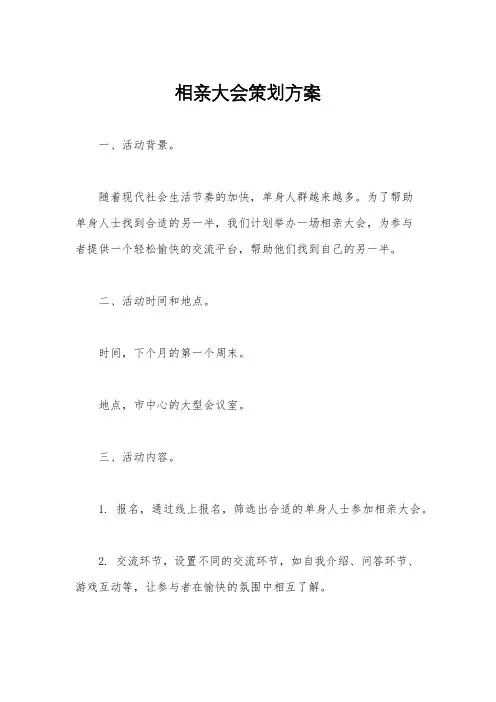 相亲大会策划方案

一、活动背景。

随着现代社会生活节奏的加快，单身人群越来越多。为了帮助单身人士找到合适的另一半，我们计划举办一场相亲大会，为参与者提供一个轻松愉快的交流平台，帮助他们找到自己的另一半。

二、活动时间和地点。

时间，下个月的第一个周末。

地点，市中心的大型会议室。

三、活动内容。

1. 报名，通过线上报名，筛选出合适的单身人士参加相亲大会。

2. 交流环节，设置不同的交流环节，如自我介绍、问答环节、游戏互动等，让参与者在愉快的氛围中相互了解。